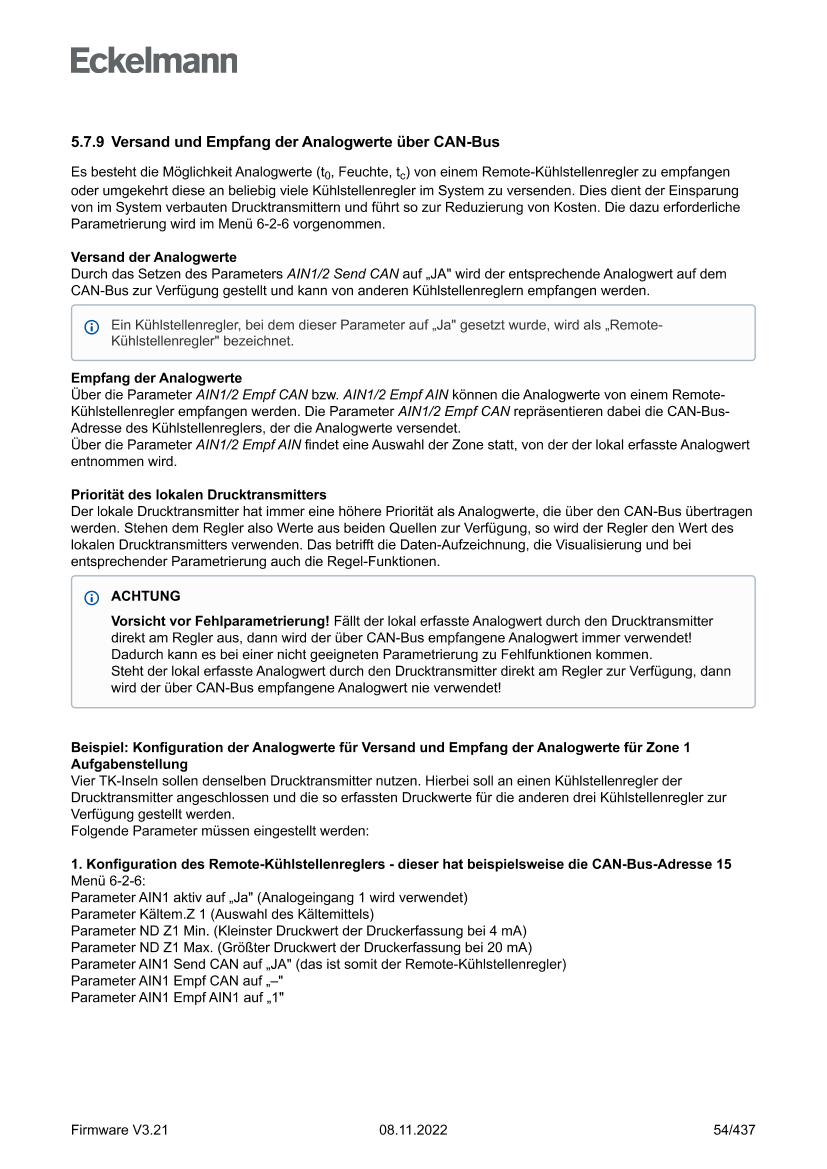 Eckelmann

5.7.9 Versand und Empfang der Analogwerte über CAN-Bus

Es besteht die Möglichkeit Analogwerte ($t_0$, Feuchte, $t_c$) von einem Remote-Kühlstellenregler zu empfangen oder umgekehrt diese an beliebig viele Kühlstellenregler im System zu versenden. Dies dient der Einsparung von im System verbauten Drucktransmittern und führt so zur Reduzierung von Kosten. Die dazu erforderliche Parametrierung wird im Menü 6-2-6 vorgenommen.

Versand der Analogwerte
Durch das Setzen des Parameters AIN1/2 Send CAN auf „JA" wird der entsprechende Analogwert auf dem CAN-Bus zur Verfügung gestellt und kann von anderen Kühlstellenreglern empfangen werden.

Ein Kühlstellenregler, bei dem dieser Parameter auf „Ja" gesetzt wurde, wird als „Remote-Kühlstellenregler" bezeichnet.

Empfang der Analogwerte
Über die Parameter AIN1/2 Empf CAN bzw. AIN1/2 Empf AIN können die Analogwerte von einem Remote-Kühlstellenregler empfangen werden. Die Parameter AIN1/2 Empf CAN repräsentieren dabei die CAN-Bus-Adresse des Kühlstellenreglers, der die Analogwerte versendet.
Über die Parameter AIN1/2 Empf AIN findet eine Auswahl der Zone statt, von der der lokal erfasste Analogwert entnommen wird.

Priorität des lokalen Drucktransmitters
Der lokale Drucktransmitter hat immer eine höhere Priorität als Analogwerte, die über den CAN-Bus übertragen werden. Stehen dem Regler also Werte aus beiden Quellen zur Verfügung, so wird der Regler den Wert des lokalen Drucktransmitters verwenden. Das betrifft die Daten-Aufzeichnung, die Visualisierung und bei entsprechender Parametrierung auch die Regel-Funktionen.

ACHTUNG
Vorsicht vor Fehlparametrierung! Fällt der lokal erfasste Analogwert durch den Drucktransmitter direkt am Regler aus, dann wird der über CAN-Bus empfangene Analogwert immer verwendet! Dadurch kann es bei einer nicht geeigneten Parametrierung zu Fehlfunktionen kommen.
Steht der lokal erfasste Analogwert durch den Drucktransmitter direkt am Regler zur Verfügung, dann wird der über CAN-Bus empfangene Analogwert nie verwendet!

Beispiel: Konfiguration der Analogwerte für Versand und Empfang der Analogwerte für Zone 1
Aufgabenstellung
Vier TK-Inseln sollen denselben Drucktransmitter nutzen. Hierbei soll an einen Kühlstellenregler der Drucktransmitter angeschlossen und die so erfassten Druckwerte für die anderen drei Kühlstellenregler zur Verfügung gestellt werden.
Folgende Parameter müssen eingestellt werden:

1. Konfiguration des Remote-Kühlstellenreglers - dieser hat beispielsweise die CAN-Bus-Adresse 15
Menü 6-2-6:
Parameter AIN1 aktiv auf „Ja" (Analogeingang 1 wird verwendet)
Parameter Kältem.Z 1 (Auswahl des Kältemittels)
Parameter ND Z1 Min. (Kleinster Druckwert der Druckerfassung bei 4 mA)
Parameter ND Z1 Max. (Größter Druckwert der Druckerfassung bei 20 mA)
Parameter AIN1 Send CAN auf „JA" (das ist somit der Remote-Kühlstellenregler)
Parameter AIN1 Empf CAN auf „–"
Parameter AIN1 Empf AIN1 auf „1"

Firmware V3.21 08.11.2022 54/437